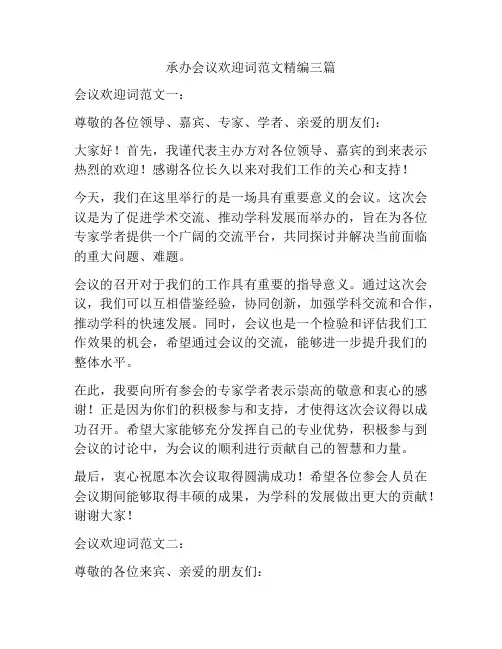 承办会议欢迎词范文精编三篇

会议欢迎词范文一：

尊敬的各位领导、嘉宾、专家、学者、亲爱的朋友们：

大家好！首先，我谨代表主办方对各位领导、嘉宾的到来表示热烈的欢迎！感谢各位长久以来对我们工作的关心和支持！

今天，我们在这里举行的是一场具有重要意义的会议。这次会议是为了促进学术交流、推动学科发展而举办的，旨在为各位专家学者提供一个广阔的交流平台，共同探讨并解决当前面临的重大问题、难题。

会议的召开对于我们的工作具有重要的指导意义。通过这次会议，我们可以互相借鉴经验，协同创新，加强学科交流和合作，推动学科的快速发展。同时，会议也是一个检验和评估我们工作效果的机会，希望通过会议的交流，能够进一步提升我们的整体水平。

在此，我要向所有参会的专家学者表示崇高的敬意和衷心的感谢！正是因为你们的积极参与和支持，才使得这次会议得以成功召开。希望大家能够充分发挥自己的专业优势，积极参与到会议的讨论中，为会议的顺利进行贡献自己的智慧和力量。

最后，衷心祝愿本次会议取得圆满成功！希望各位参会人员在会议期间能够取得丰硕的成果，为学科的发展做出更大的贡献！谢谢大家！

会议欢迎词范文二：

尊敬的各位来宾、亲爱的朋友们：